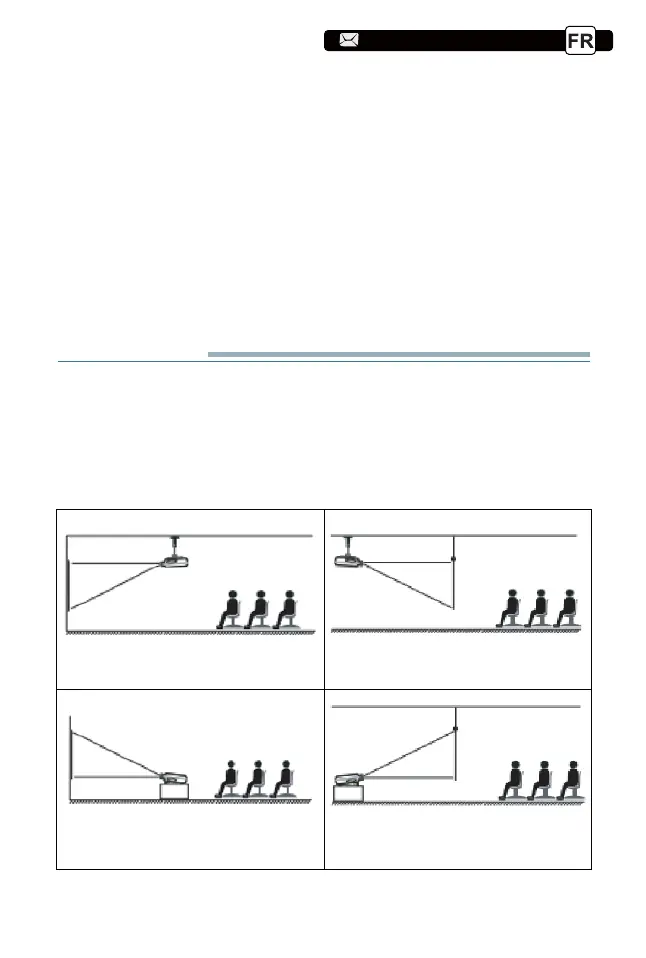 FR